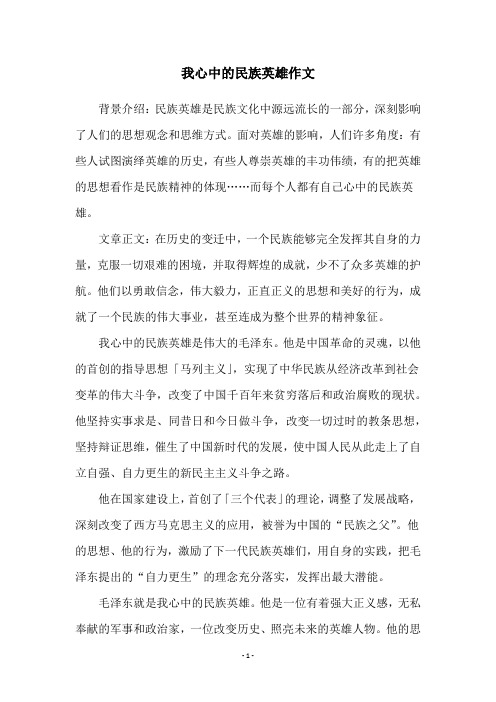 我心中的民族英雄作文

背景介绍：民族英雄是民族文化中源远流长的一部分，深刻影响了人们的思想观念和思维方式。面对英雄的影响，人们许多角度：有些人试图演绎英雄的历史，有些人尊崇英雄的丰功伟绩，有的把英雄的思想看作是民族精神的体现……而每个人都有自己心中的民族英雄。

文章正文：在历史的变迁中，一个民族能够完全发挥其自身的力量，克服一切艰难的困境，并取得辉煌的成就，少不了众多英雄的护航。他们以勇敢信念，伟大毅力，正直正义的思想和美好的行为，成就了一个民族的伟大事业，甚至连成为整个世界的精神象征。

我心中的民族英雄是伟大的毛泽东。他是中国革命的灵魂，以他的首创的指导思想「马列主义」，实现了中华民族从经济改革到社会变革的伟大斗争，改变了中国千百年来贫穷落后和政治腐败的现状。他坚持实事求是、同昔日和今日做斗争，改变一切过时的教条思想，坚持辩证思维，催生了中国新时代的发展，使中国人民从此走上了自立自强、自力更生的新民主主义斗争之路。

他在国家建设上，首创了「三个代表」的理论，调整了发展战略，深刻改变了西方马克思主义的应用，被誉为中国的“民族之父”。他的思想、他的行为，激励了下一代民族英雄们，用自身的实践，把毛泽东提出的“自力更生”的理念充分落实，发挥出最大潜能。

毛泽东就是我心中的民族英雄。他是一位有着强大正义感，无私奉献的军事和政治家，一位改变历史、照亮未来的英雄人物。他的思

- 1 -